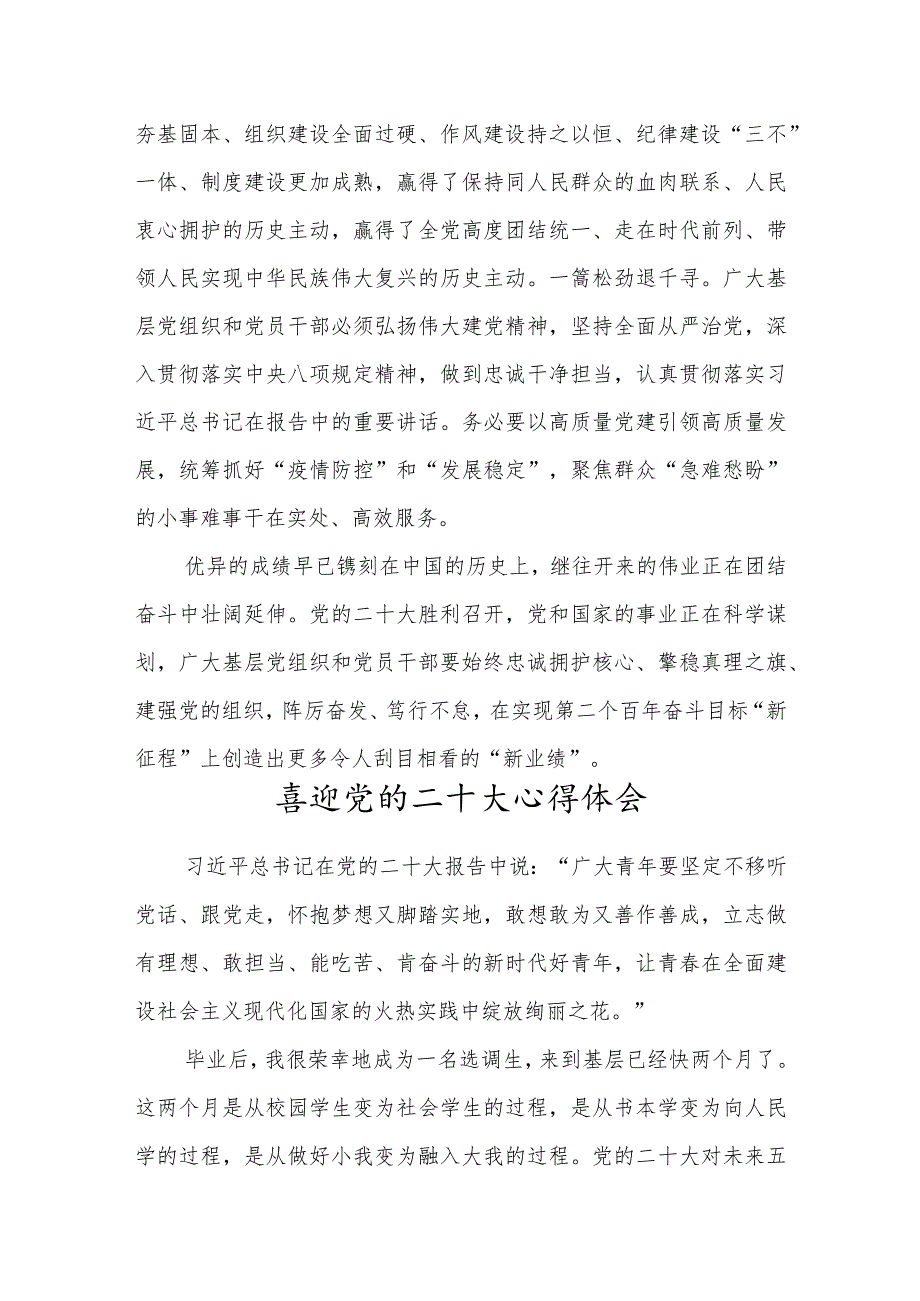 夯基固本、组织建设全面过硬、作风建设持之以恒、纪律建设“三不”一体、制度建设更加成熟，赢得了保持同人民群众的血肉联系、人民衷心拥护的历史主动，赢得了全党高度团结统一、走在时代前列、带领人民实现中华民族伟大复兴的历史主动。一篙松劲退千寻。广大基层党组织和党员干部必须弘扬伟大建党精神，坚持全面从严治党，深入贯彻落实中央八项规定精神，做到忠诚干净担当，认真贯彻落实习近平总书记在报告中的重要讲话。务必要以高质量党建引领高质量发展，统筹抓好“疫情防控”和“发展稳定”，聚焦群众“急难愁盼”的小事难事干在实处、高效服务。

优异的成绩早已镌刻在中国的历史上，继往开来的伟业正在团结奋斗中壮阔延伸。党的二十大胜利召开，党和国家的事业正在科学谋划，广大基层党组织和党员干部要始终忠诚拥护核心、擎稳真理之旗、建强党的组织，阵厉奋发、笃行不怠，在实现第二个百年奋斗目标“新征程”上创造出更多令人刮目相看的“新业绩”。

喜迎党的二十大心得体会

习近平总书记在党的二十大报告中说：“广大青年要坚定不移听党话、跟党走，怀抱梦想又脚踏实地，敢想敢为又善作善成，立志做有理想、敢担当、能吃苦、肯奋斗的新时代好青年，让青春在全面建设社会主义现代化国家的火热实践中绽放绚丽之花。”

毕业后，我很荣幸地成为一名选调生，来到基层已经快两个月了。这两个月是从校园学生变为社会学生的过程，是从书本学变为向人民学的过程，是从做好小我变为融入大我的过程。党的二十大对未来五